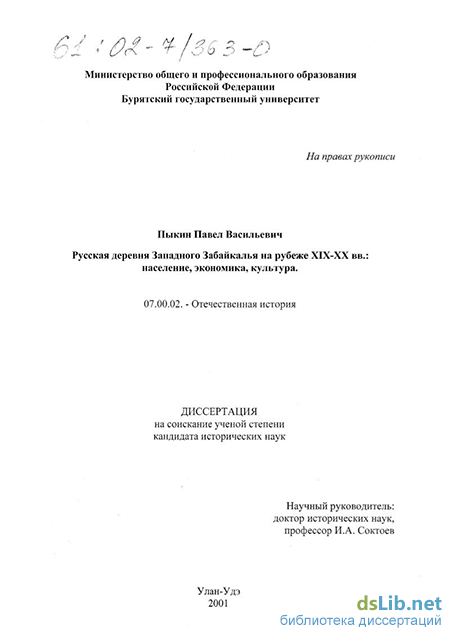 61:02-7/363-0

Министерство общего и профессионального образования
Российской Федерации
Бурятский государственный университет

На правах рукописи

Пыкин Павел Васильевич

Русская деревня Западного Забайкалья на рубеже XIX-XX вв.: население, экономика, культура.

07.00.02. - Отечественная история

ДИССЕРТАЦИЯ
на соискание ученой степени
кандидата исторических наук

Научный руководитель:
доктор исторических наук,
профессор И.А. Соктоев

Улан-Удэ
2001

dsLib.net
библиотека диссертаций